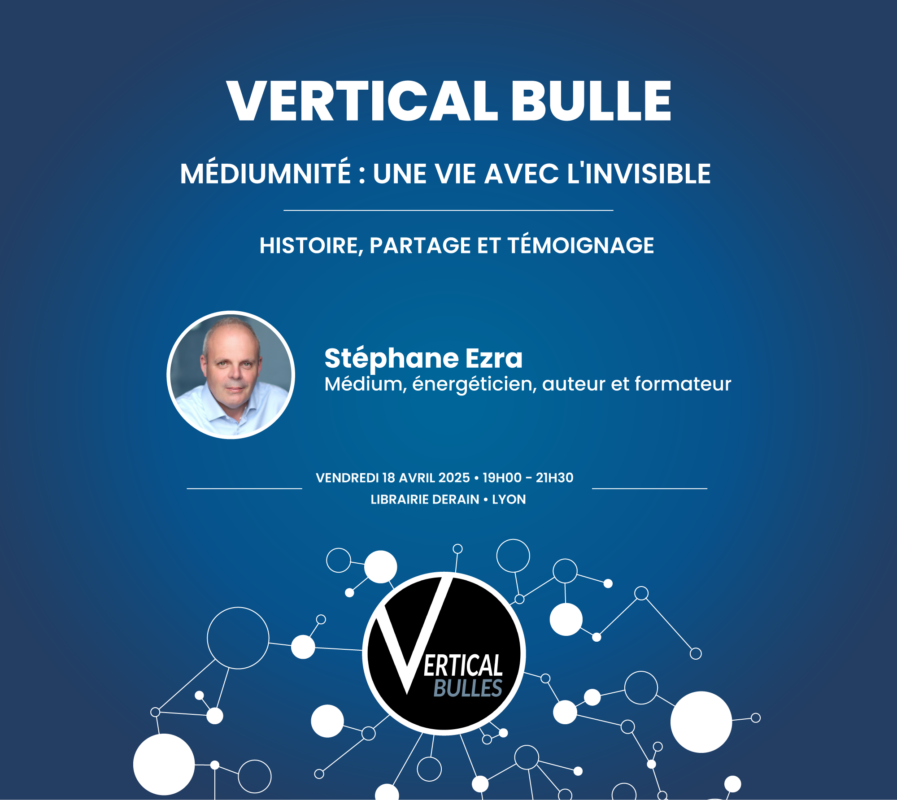 VERTICAL BULLE

MÉDIUMNITÉ : UNE VIE AVEC L'INVISIBLE

HISTOIRE, PARTAGE ET TÉMOIGNAGE

Stéphane Ezra
Médium, énergéticien, auteur et formateur

VENDREDI 18 AVRIL 2025 • 19H00 - 21H30
LIBRAIRIE DERAIN • LYON

VERTICAL
BULLES